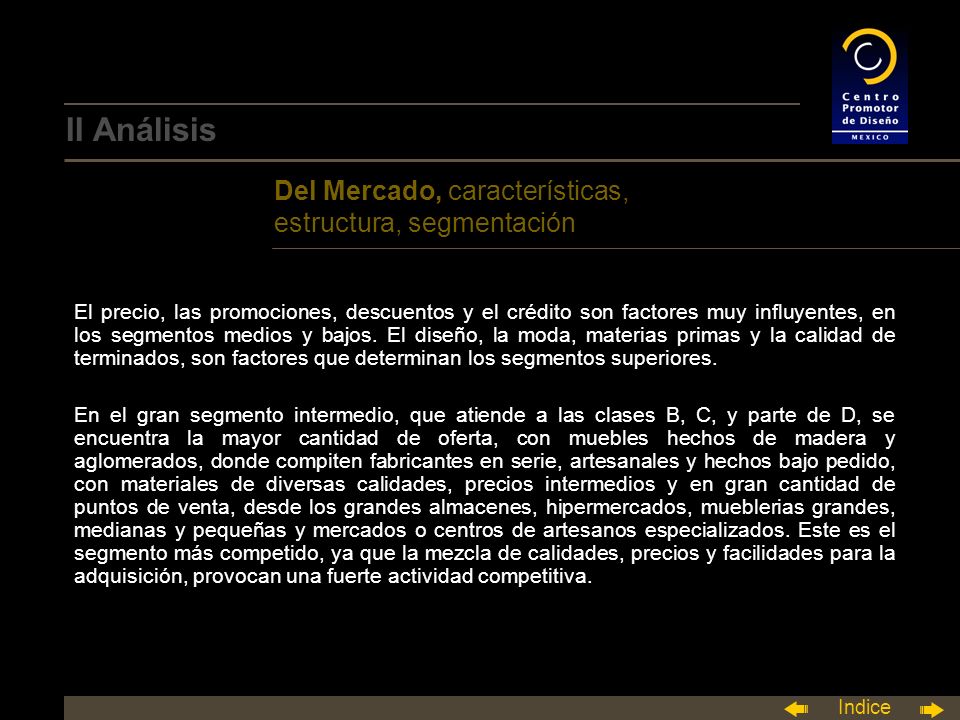 Centro Promotor de Diseño
MEXICO

II Análisis

Del Mercado, características, estructura, segmentación

El precio, las promociones, descuentos y el crédito son factores muy influyentes, en los segmentos medios y bajos. El diseño, la moda, materias primas y la calidad de terminados, son factores que determinan los segmentos superiores.

En el gran segmento intermedio, que atiende a las clases B, C, y parte de D, se encuentra la mayor cantidad de oferta, con muebles hechos de madera y aglomerados, donde compiten fabricantes en serie, artesanales y hechos bajo pedido, con materiales de diversas calidades, precios intermedios y en gran cantidad de puntos de venta, desde los grandes almacenes, hipermercados, mueblerias grandes, medianas y pequeñas y mercados o centros de artesanos especializados. Este es el segmento más competido, ya que la mezcla de calidades, precios y facilidades para la adquisición, provocan una fuerte actividad competitiva.

Indice